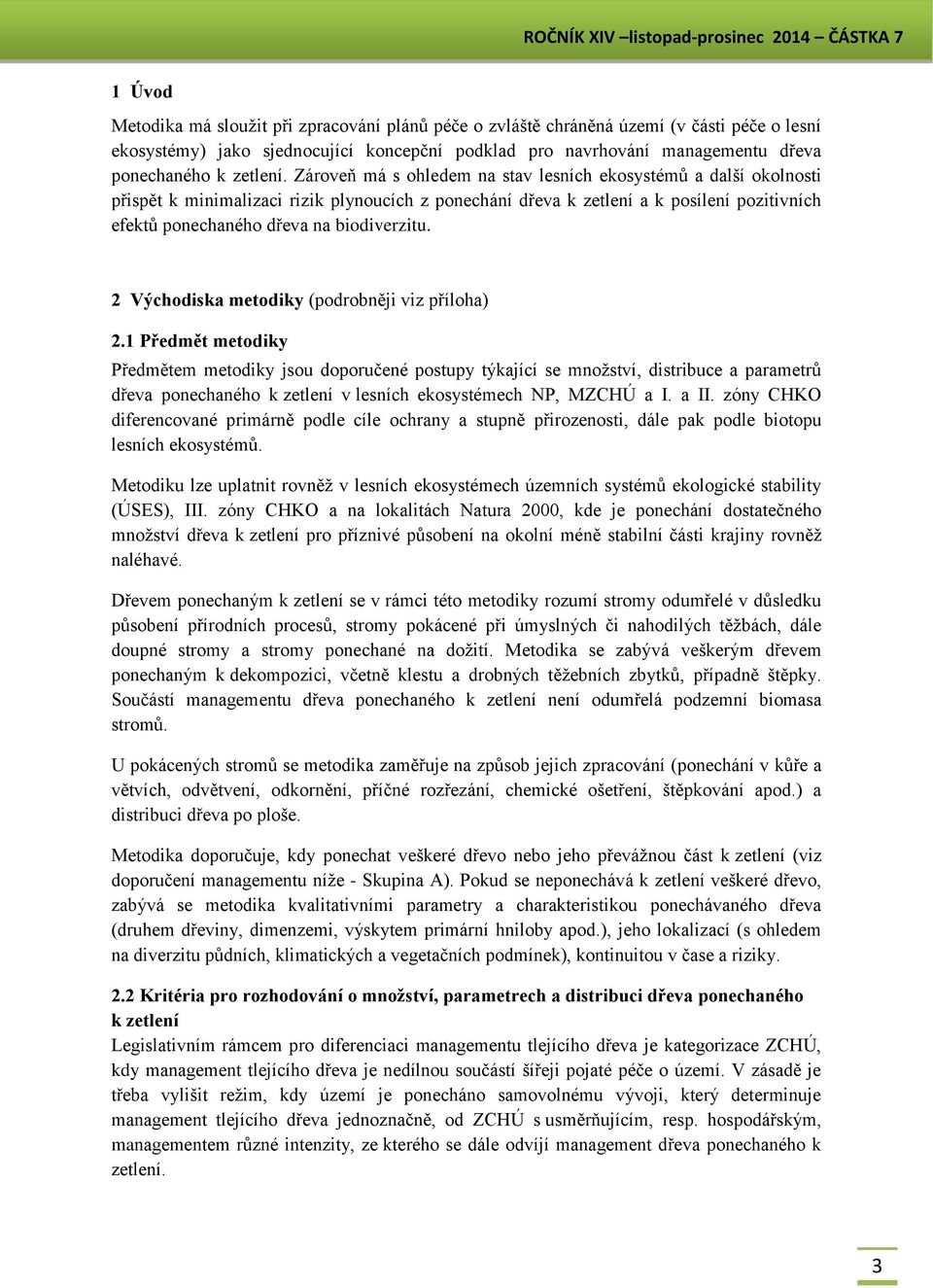 ROČNÍK XIV –listopad-prosinec 2014 – ČÁSTKA 7

1 Úvod

Metodika má sloužit při zpracování plánů péče o zvláště chráněná území (v části péče o lesní ekosystémy) jako sjednocující koncepční podklad pro navrhování managementu dřeva ponechaného k zetlení. Zároveň má s ohledem na stav lesních ekosystémů a další okolnosti přispět k minimalizaci rizik plynoucích z ponechání dřeva k zetlení a k posílení pozitivních efektů ponechaného dřeva na biodiverzitu.

2 Východiska metodiky (podrobněji viz příloha)

2.1 Předmět metodiky

Předmětem metodiky jsou doporučené postupy týkající se množství, distribuce a parametrů dřeva ponechaného k zetlení v lesních ekosystémech NP, MZCHÚ a I. a II. zóny CHKO diferencované primárně podle cíle ochrany a stupně přirozenosti, dále pak podle biotopu lesních ekosystémů.

Metodiku lze uplatnit rovněž v lesních ekosystémech územních systémů ekologické stability (ÚSES), III. zóny CHKO a na lokalitách Natura 2000, kde je ponechání dostatečného množství dřeva k zetlení pro příznivé působení na okolní méně stabilní části krajiny rovněž naléhavé.

Dřevem ponechaným k zetlení se v rámci této metodiky rozumí stromy odumřelé v důsledku působení přírodních procesů, stromy pokácené při úmyslných či nahodilých těžbách, dále doupné stromy a stromy ponechané na dožití. Metodika se zabývá veškerým dřevem ponechaným k dekompozici, včetně klestu a drobných těžebních zbytků, případně štěpky. Součástí managementu dřeva ponechaného k zetlení není odumřelá podzemní biomasa stromů.

U pokácených stromů se metodika zaměřuje na způsob jejich zpracování (ponechání v kůře a větvích, odvětvení, odkornění, příčné rozřezání, chemické ošetření, štěpkování apod.) a distribuci dřeva po ploše.

Metodika doporučuje, kdy ponechat veškeré dřevo nebo jeho převážnou část k zetlení (viz doporučení managementu níže - Skupina A). Pokud se neponechává k zetlení veškeré dřevo, zabývá se metodika kvalitativními parametry a charakteristikou ponechávaného dřeva (druhem dřeviny, dimenzemi, výskytem primární hniloby apod.), jeho lokalizací (s ohledem na diverzitu půdních, klimatických a vegetačních podmínek), kontinuitou v čase a riziky.

2.2 Kritéria pro rozhodování o množství, parametrech a distribuci dřeva ponechaného k zetlení

Legislativním rámcem pro diferenciaci managementu tlejícího dřeva je kategorizace ZCHÚ, kdy management tlejícího dřeva je nedílnou součástí šířeji pojaté péče o území. V zásadě je třeba vylišit režim, kdy území je ponecháno samovolnému vývoji, který determinuje management tlejícího dřeva jednoznačně, od ZCHÚ s usměrňujícím, resp. hospodářským, managementem různé intenzity, ze kterého se dále odvíjí management dřeva ponechaného k zetlení.

3